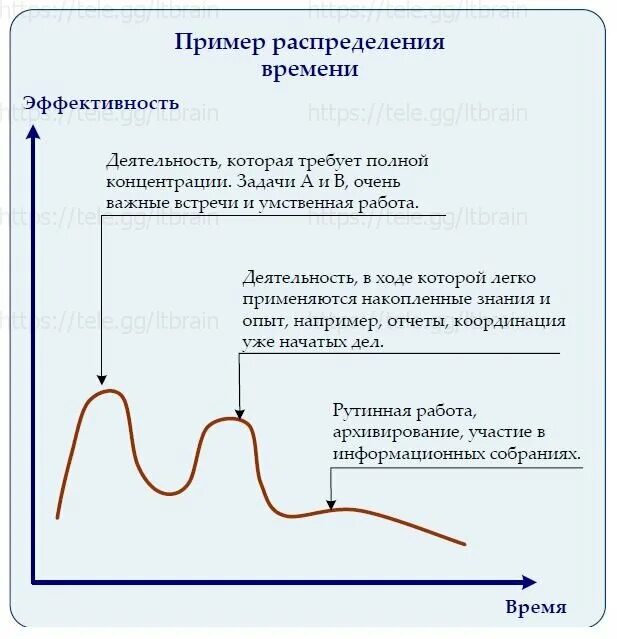 https://tele.gg/ltbrain https://tele.gg/ltbrain

Пример распределения времени

Эффективность

https://tele.gg/ltbrain https://tele.gg/ltbrain

Деятельность, которая требует полной концентрации. Задачи А и В, очень важные встречи и умственная работа.

https://tele.gg/ltbrain https://tele.gg/ltbrain

Деятельность, в ходе которой легко применяются накопленные знания и опыт, например, отчеты, координация уже начатых дел.

https://tele.gg/ltbrain https://tele.gg/ltbrain

Рутинная работа, архивирование, участие в информационных собраниях.

Время